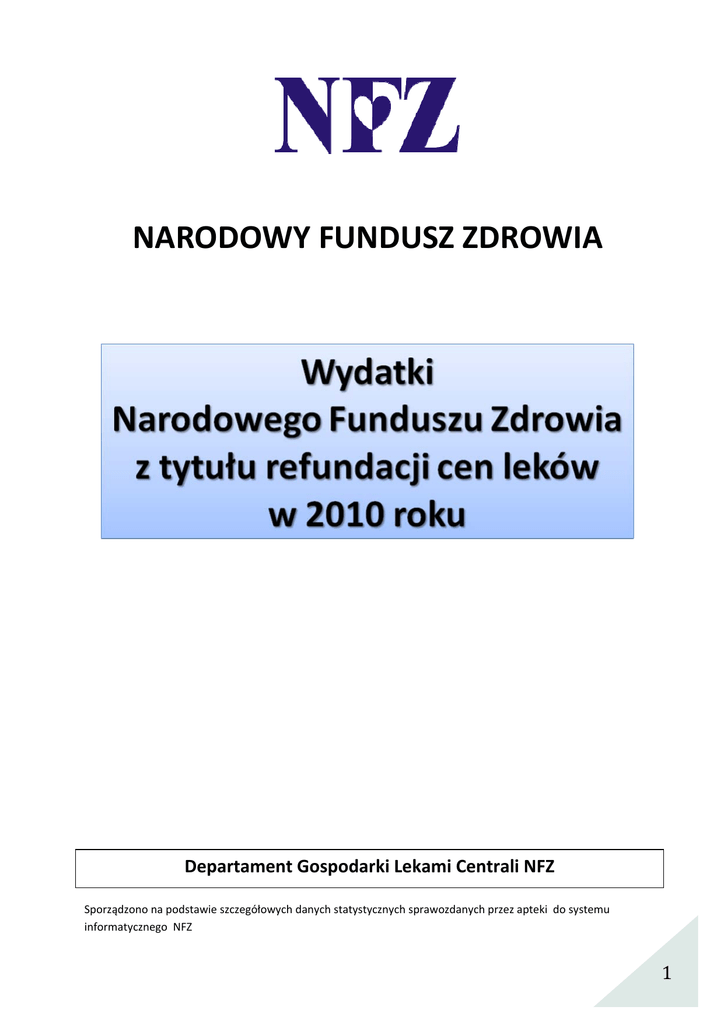 NFZ

NARODOWY FUNDUSZ ZDROWIA

Wydatki
Narodowego Funduszu Zdrowia
z tytułu refundacji cen leków
w 2010 roku

Departament Gospodarki Lekami Centrali NFZ

Sporządzono na podstawie szczegółowych danych statystycznych sprawozdanych przez apteki do systemu informatycznego NFZ

1